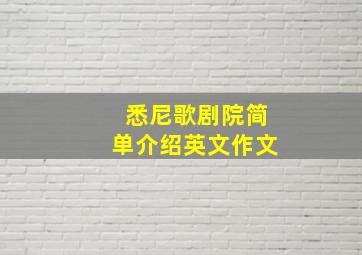 悉尼歌剧院简单介绍英文作文